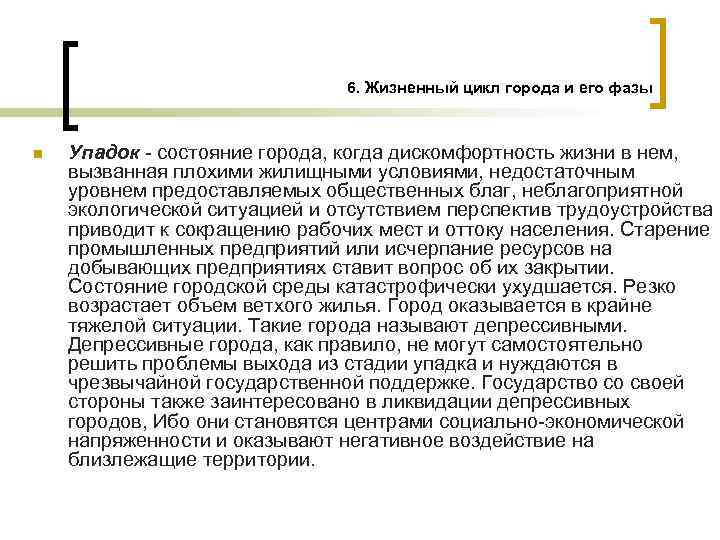 6. Жизненный цикл города и его фазы

Упадок - состояние города, когда дискомфортность жизни в нем, вызванная плохими жилищными условиями, недостаточным уровнем предоставляемых общественных благ, неблагоприятной экологической ситуацией и отсутствием перспектив трудоустройства приводит к сокращению рабочих мест и оттоку населения. Старение промышленных предприятий или исчерпание ресурсов на добывающих предприятиях ставит вопрос об их закрытии. Состояние городской среды катастрофически ухудшается. Резко возрастает объем ветхого жилья. Город оказывается в крайне тяжелой ситуации. Такие города называют депрессивными. Депрессивные города, как правило, не могут самостоятельно решить проблемы выхода из стадии упадка и нуждаются в чрезвычайной государственной поддержке. Государство со своей стороны также заинтересовано в ликвидации депрессивных городов, Ибо они становятся центрами социально-экономической напряженности и оказывают негативное воздействие на близлежащие территории.